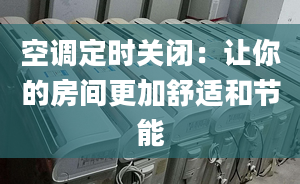 空调定时关闭：让你的房间更加舒适和节能